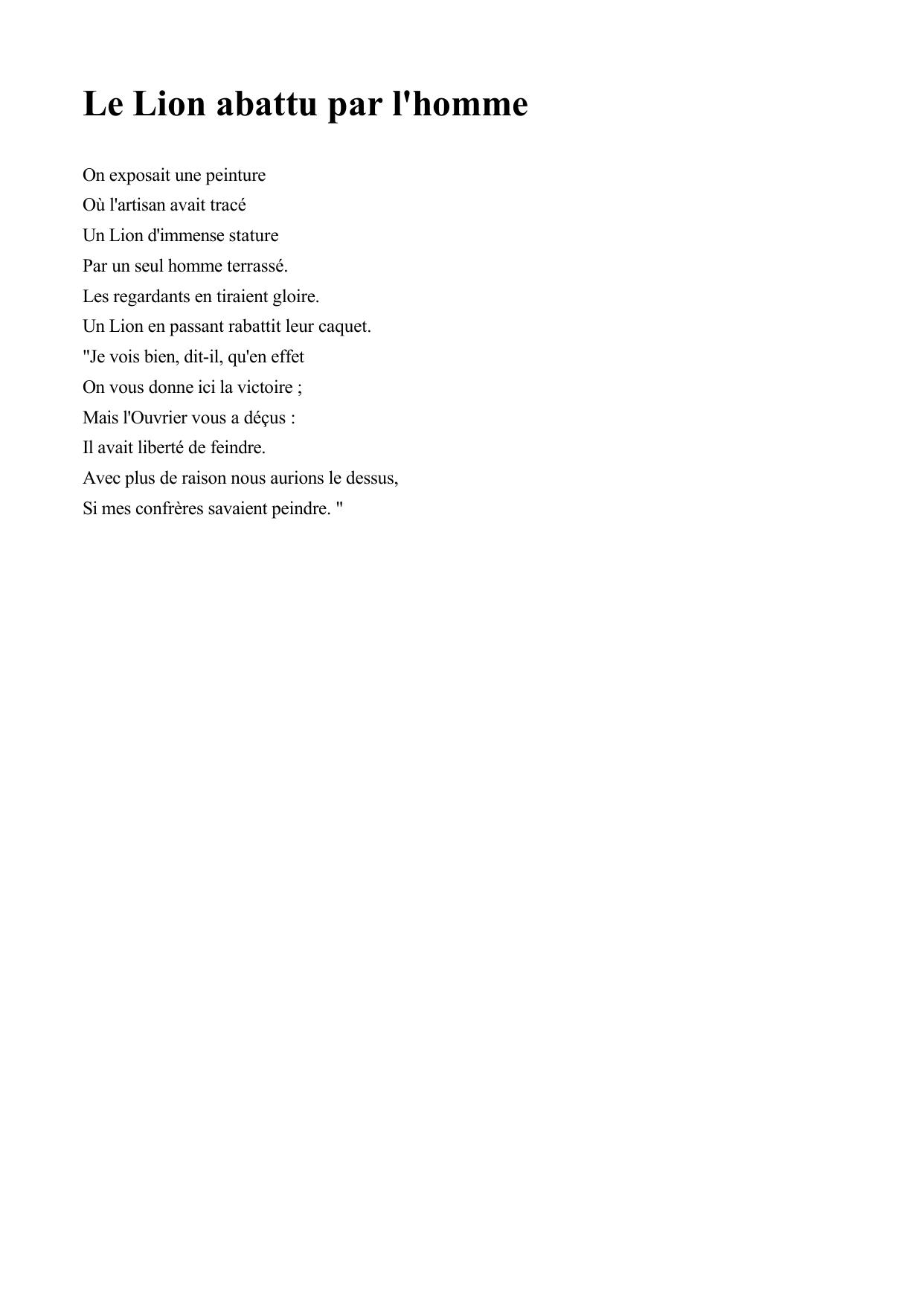 Le Lion abattu par l'homme

On exposait une peinture
Où l'artisan avait tracé
Un Lion d'immense stature
Par un seul homme terrassé.
Les regardants en tiraient gloire.
Un Lion en passant rabattit leur caquet.
"Je vois bien, dit-il, qu'en effet
On vous donne ici la victoire ;
Mais l'Ouvrier vous a déçus :
Il avait liberté de feindre.
Avec plus de raison nous aurions le dessus,
Si mes confrères savaient peindre. "